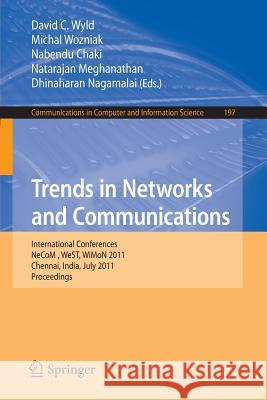 David C. Wyld
Michal Wozniak
Nabendu Chaki
Natarajan Meghanathan
Dhinaharan Nagamalai (Eds.)

Communications in Computer and Information Science 197

Trends in Networks and Communications

International Conferences
NeCoM , WeST, WiMoN 2011
Chennai, India, July 2011
Proceedings

Springer

Kraina Książek